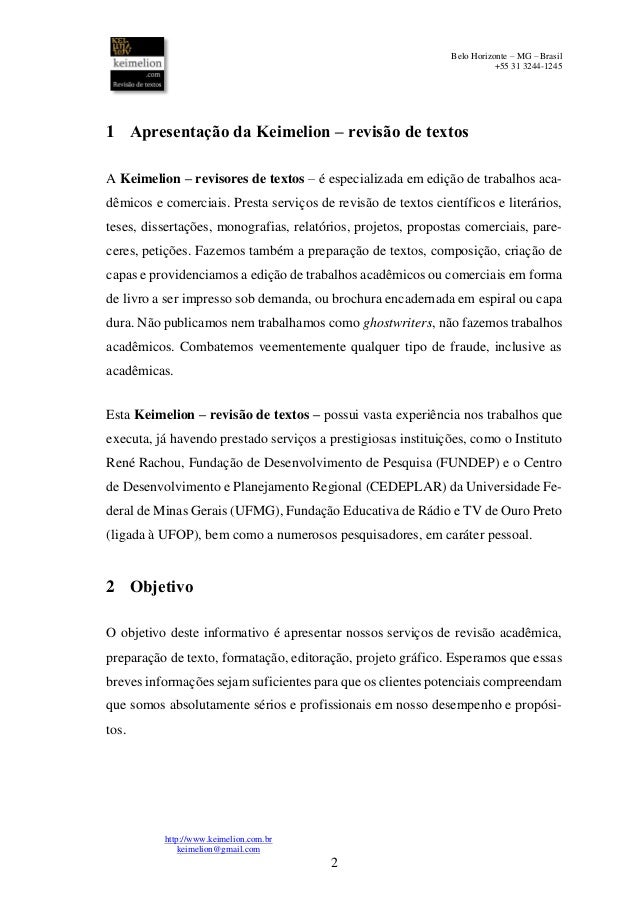 keimelion
.com
Revisão de textos

Belo Horizonte – MG – Brasil
+55 31 3244-1245

1 Apresentação da Keimelion – revisão de textos

A Keimelion – revisores de textos – é especializada em edição de trabalhos acadêmicos e comerciais. Presta serviços de revisão de textos científicos e literários, teses, dissertações, monografias, relatórios, projetos, propostas comerciais, pareceres, petições. Fazemos também a preparação de textos, composição, criação de capas e providenciamos a edição de trabalhos acadêmicos ou comerciais em forma de livro a ser impresso sob demanda, ou brochura encadernada em espiral ou capa dura. Não publicamos nem trabalhamos como ghostwriters, não fazemos trabalhos acadêmicos. Combatemos veementemente qualquer tipo de fraude, inclusive as acadêmicas.

Esta Keimelion – revisão de textos – possui vasta experiência nos trabalhos que executa, já havendo prestado serviços a prestigiosas instituições, como o Instituto René Rachou, Fundação de Desenvolvimento de Pesquisa (FUNDEP) e o Centro de Desenvolvimento e Planejamento Regional (CEDEPLAR) da Universidade Federal de Minas Gerais (UFMG), Fundação Educativa de Rádio e TV de Ouro Preto (ligada à UFOP), bem como a numerosos pesquisadores, em caráter pessoal.

2 Objetivo

O objetivo deste informativo é apresentar nossos serviços de revisão acadêmica, preparação de texto, formatação, editoração, projeto gráfico. Esperamos que essas breves informações sejam suficientes para que os clientes potenciais compreendam que somos absolutamente sérios e profissionais em nosso desempenho e propósitos.

http://www.keimelion.com.br
keimelion@gmail.com

2